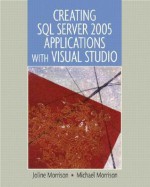 CREATING SQL SERVER 2005 APPLICATIONS WITH VISUAL STUDIO

Joline Morrison • Michael Morrison